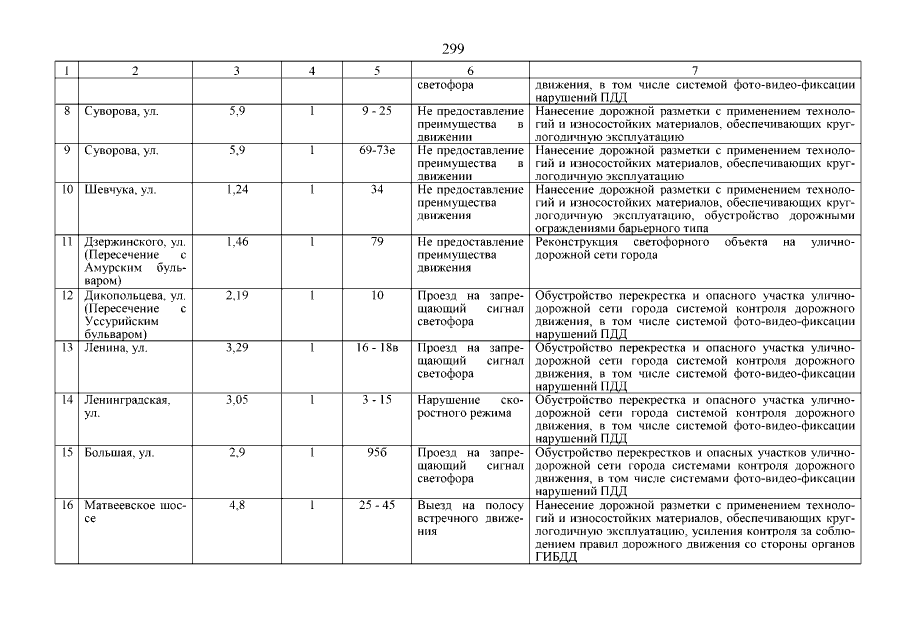 299

| 1 | 2 | 3 | 4 | 5 | 6 | 7 |
|---|---|---|---|---|---|---|
| | | | | | светофора | движения, в том числе системой фото-видео-фиксации нарушений ПДД |
| 8 | Суворова, ул. | 5,9 | 1 | 9 - 25 | Не предоставление преимущества в движении | Нанесение дорожной разметки с применением технологий и износостойких материалов, обеспечивающих круглогодичную эксплуатацию |
| 9 | Суворова, ул. | 5,9 | 1 | 69-73е | Не предоставление преимущества в движении | Нанесение дорожной разметки с применением технологий и износостойких материалов, обеспечивающих круглогодичную эксплуатацию |
| 10 | Шевчука, ул. | 1,24 | 1 | 34 | Не предоставление преимущества движения | Нанесение дорожной разметки с применением технологий и износостойких материалов, обеспечивающих круглогодичную эксплуатацию, обустройство дорожными ограждениями барьерного типа |
| 11 | Дзержинского, ул. (Пересечение с Амурским бульваром) | 1,46 | 1 | 79 | Не предоставление преимущества движения | Реконструкция светофорного объекта на улично-дорожной сети города |
| 12 | Дикопольцева, ул. (Пересечение с Уссурийским бульваром) | 2,19 | 1 | 10 | Проезд на запрещающий сигнал светофора | Обустройство перекрестка и опасного участка улично-дорожной сети города системой контроля дорожного движения, в том числе системой фото-видео-фиксации нарушений ПДД |
| 13 | Ленина, ул. | 3,29 | 1 | 16 - 18в | Проезд на запрещающий сигнал светофора | Обустройство перекрестка и опасного участка улично-дорожной сети города системой контроля дорожного движения, в том числе системой фото-видео-фиксации нарушений ПДД |
| 14 | Ленинградская, ул. | 3,05 | 1 | 3 - 15 | Нарушение скоростного режима | Обустройство перекрестка и опасного участка улично-дорожной сети города системой контроля дорожного движения, в том числе системой фото-видео-фиксации нарушений ПДД |
| 15 | Большая, ул. | 2,9 | 1 | 95б | Проезд на запрещающий сигнал светофора | Обустройство перекрестков и опасных участков улично-дорожной сети города системами контроля дорожного движения, в том числе системами фото-видео-фиксации нарушений ПДД |
| 16 | Матвеевское шоссе | 4,8 | 1 | 25 - 45 | Выезд на полосу встречного движения | Нанесение дорожной разметки с применением технологий и износостойких материалов, обеспечивающих круглогодичную эксплуатацию, усиления контроля за соблюдением правил дорожного движения со стороны органов ГИБДД |